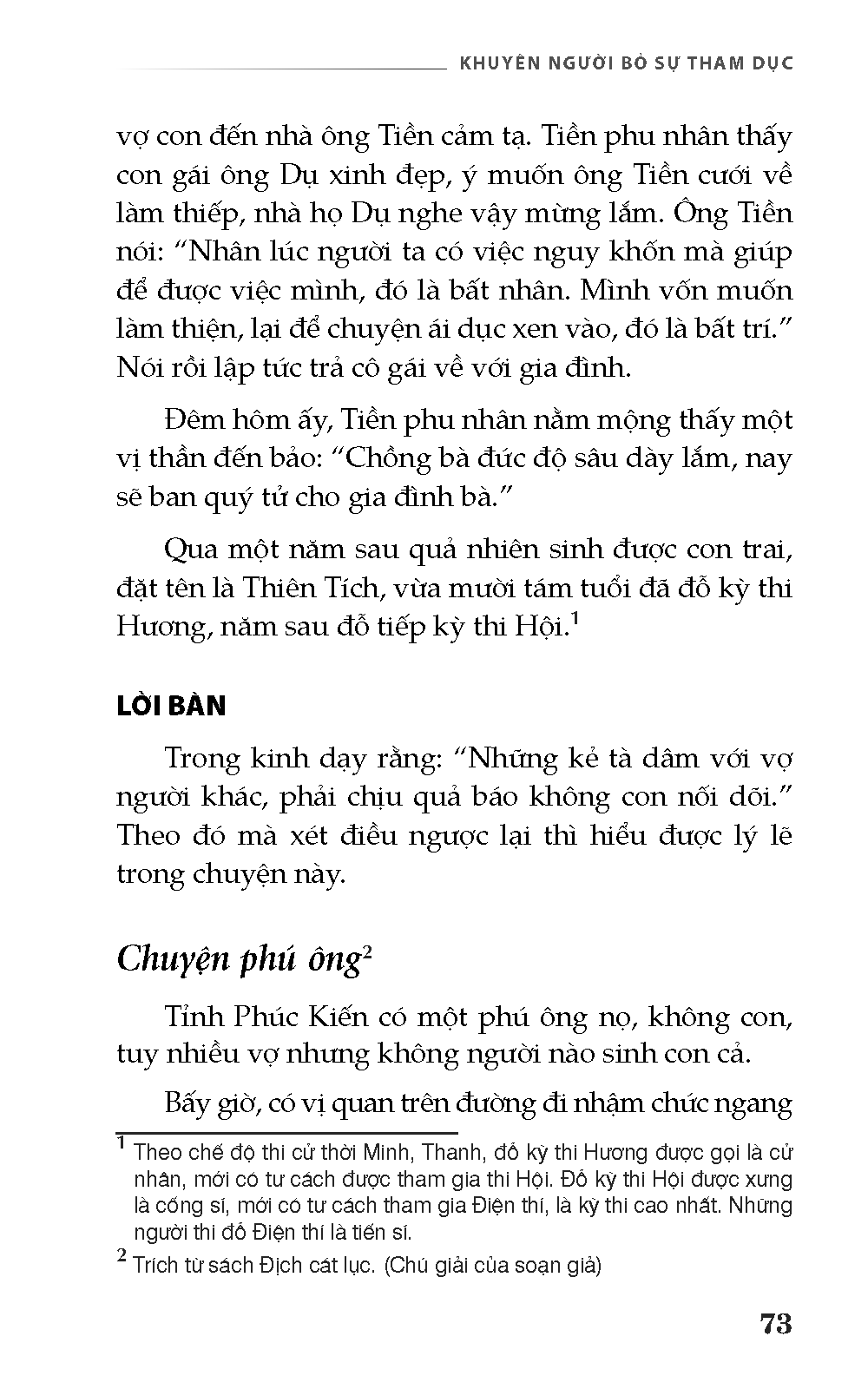 KHUYÊN NGƯỜI BỎ SỰ THAM DỤC

vợ con đến nhà ông Tiền cảm tạ. Tiền phu nhân thấy con gái ông Dụ xinh đẹp, ý muốn ông Tiền cưới về làm thiếp, nhà họ Dụ nghe vậy mừng lắm. Ông Tiền nói: “Nhân lúc người ta có việc nguy khốn mà giúp để được việc mình, đó là bất nhân. Mình vốn muốn làm thiện, lại để chuyện ái dục xen vào, đó là bất trí.” Nói rồi lập tức trả cô gái về với gia đình.

Đêm hôm ấy, Tiền phu nhân nằm mộng thấy một vị thần đến bảo: “Chồng bà đức độ sâu dày lắm, nay sẽ ban quý tử cho gia đình bà.”

Qua một năm sau quả nhiên sinh được con trai, đặt tên là Thiên Tích, vừa mười tám tuổi đã đỗ kỳ thi Hương, năm sau đỗ tiếp kỳ thi Hội.$^1$

LỜI BÀN

Trong kinh dạy rằng: “Những kẻ tà dâm với vợ người khác, phải chịu quả báo không con nối dõi.” Theo đó mà xét điều ngược lại thì hiểu được lý lẽ trong chuyện này.

Chuyện phú ông$^2$

Tỉnh Phúc Kiến có một phú ông nọ, không con, tuy nhiều vợ nhưng không người nào sinh con cả.

Bấy giờ, có vị quan trên đường đi nhậm chức ngang

$^1$ Theo chế độ thi cử thời Minh, Thanh, đỗ kỳ thi Hương được gọi là cử nhân, mới có tư cách được tham gia thi Hội. Đỗ kỳ thi Hội được xưng là cống sĩ, mới có tư cách tham gia Điện thí, là kỳ thi cao nhất. Những người thi đỗ Điện thí là tiến sĩ.

$^2$ Trích từ sách Địch cát lục. (Chú giải của soạn giả)

73